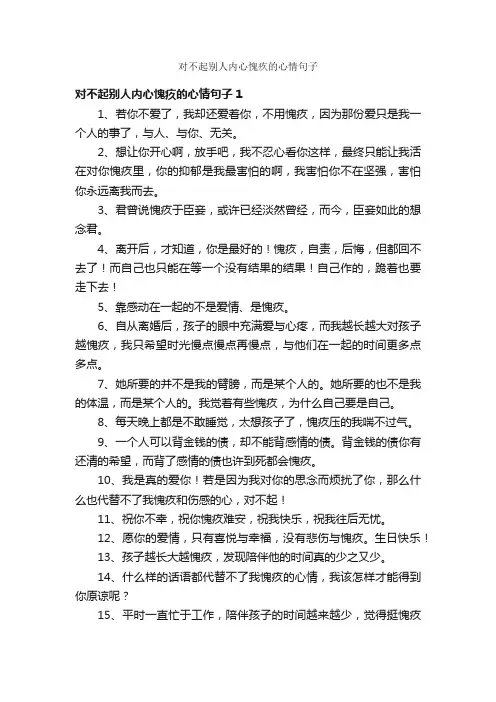 对不起别人内心愧疚的心情句子

对不起别人内心愧疚的心情句子 1

1、若你不爱了，我却还爱着你，不用愧疚，因为那份爱只是我一个人的事了，与人、与你、无关。

2、想让你开心啊，放手吧，我不忍心看你这样，最终只能让我活在对你愧疚里，你的抑郁是我最害怕的啊，我害怕你不在坚强，害怕你永远离我而去。

3、君曾说愧疚于臣妾，或许已经淡然曾经，而今，臣妾如此的想念君。

4、离开后，才知道，你是最好的！愧疚，自责，后悔，但都回不去了！而自己也只能在等一个没有结果的结果！自己作的，跪着也要走下去！

5、靠感动在一起的不是爱情、是愧疚。

6、自从离婚后，孩子的眼中充满爱与心疼，而我越长越大对孩子越愧疚，我只希望时光慢点慢点再慢点，与他们在一起的时间更多点多点。

7、她所要的并不是我的臂膀，而是某个人的。她所要的也不是我的体温，而是某个人的。我觉着有些愧疚，为什么自己要是自己。

8、每天晚上都是不敢睡觉，太想孩子了，愧疚压的我喘不过气。

9、一个人可以背金钱的债，却不能背感情的债。背金钱的债你有还清的希望，而背了感情的债也许到死都会愧疚。

10、我是真的爱你！若是因为我对你的思念而烦扰了你，那么什么也代替不了我愧疚和伤感的心，对不起！

11、祝你不幸，祝你愧疚难安，祝我快乐，祝我往后无忧。

12、愿你的爱情，只有喜悦与幸福，没有悲伤与愧疚。生日快乐！

13、孩子越长大越愧疚，发现陪伴他的时间真的少之又少。

14、什么样的话语都代替不了我愧疚的心情，我该怎样才能得到你原谅呢？

15、平时一直忙于工作，陪伴孩子的时间越来越少，觉得挺愧疚